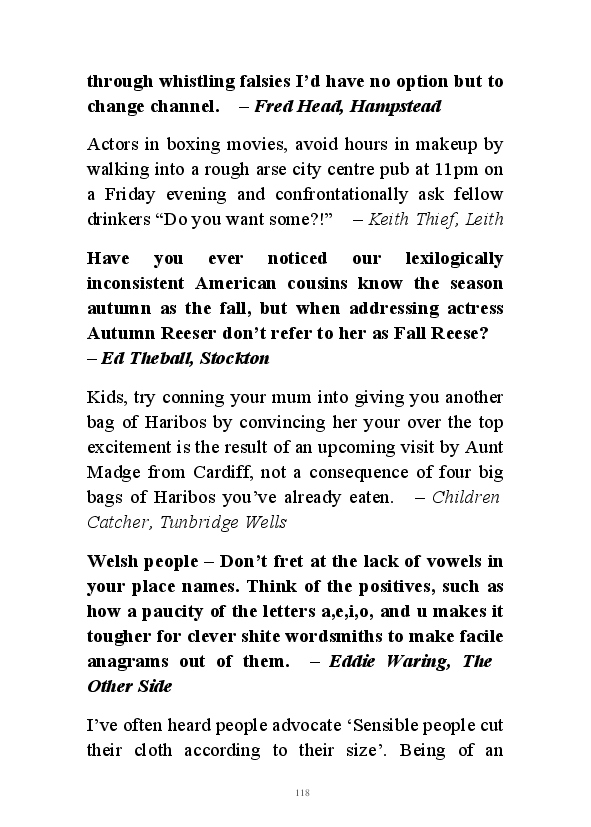 through whistling falsies I'd have no option but to change channel. – Fred Head, Hampstead

Actors in boxing movies, avoid hours in makeup by walking into a rough arse city centre pub at 11pm on a Friday evening and confrontationally ask fellow drinkers "Do you want some?!" – Keith Thief, Leith

Have you ever noticed our lexilogically inconsistent American cousins know the season autumn as the fall, but when addressing actress Autumn Reeser don't refer to her as Fall Reese? – Ed Theball, Stockton

Kids, try conning your mum into giving you another bag of Haribos by convincing her your over the top excitement is the result of an upcoming visit by Aunt Madge from Cardiff, not a consequence of four big bags of Haribos you've already eaten. – Children Catcher, Tunbridge Wells

Welsh people – Don't fret at the lack of vowels in your place names. Think of the positives, such as how a paucity of the letters a,e,i,o, and u makes it tougher for clever shite wordsmiths to make facile anagrams out of them. – Eddie Waring, The Other Side

I've often heard people advocate 'Sensible people cut their cloth according to their size'. Being of an

118